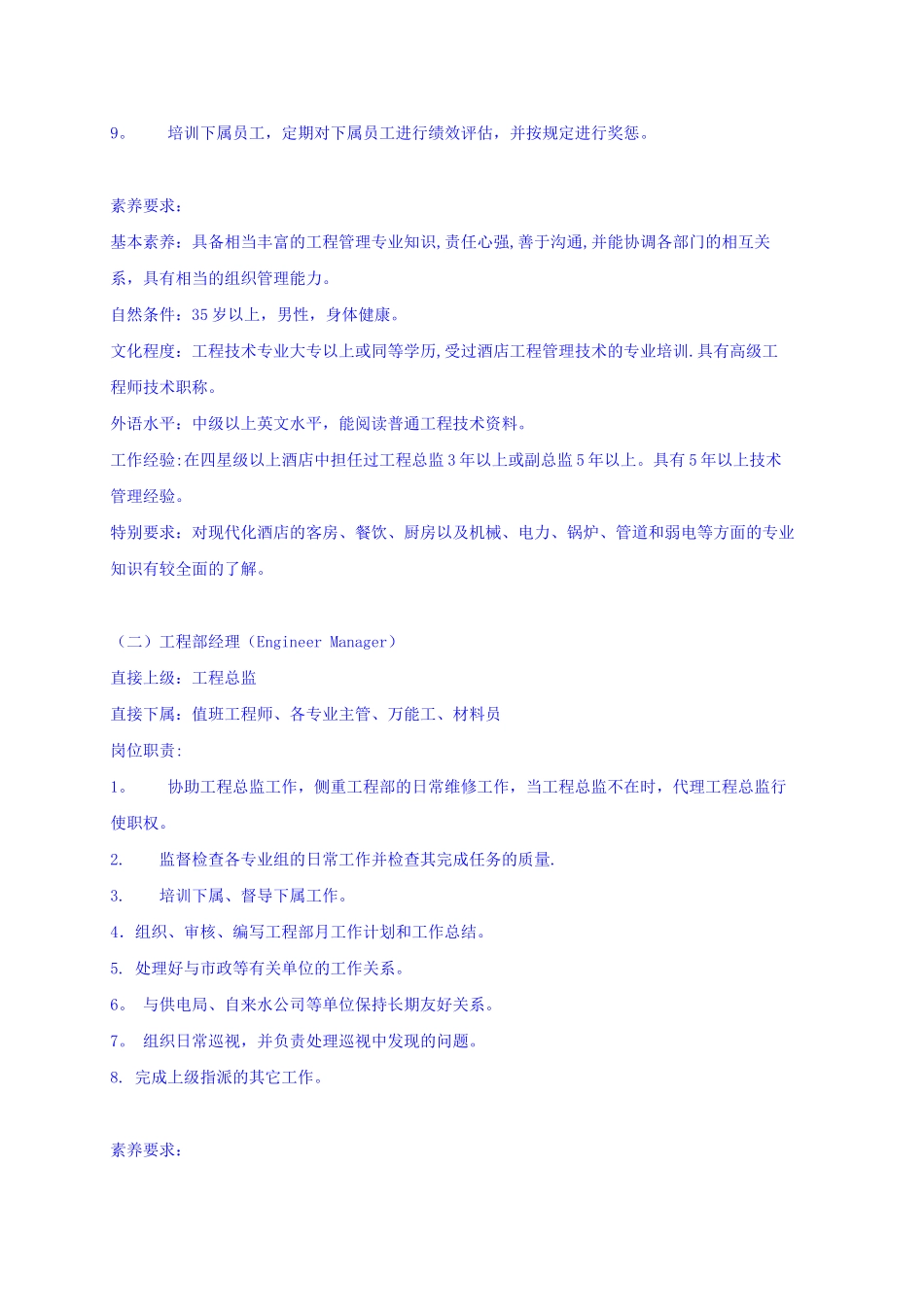 9。 培训下属员工，定期对下属员工进行绩效评估，并按规定进行奖惩。

素养要求：
基本素养：具备相当丰富的工程管理专业知识,责任心强,善于沟通,并能协调各部门的相互关系，具有相当的组织管理能力。
自然条件：35岁以上，男性，身体健康。
文化程度：工程技术专业大专以上或同等学历,受过酒店工程管理技术的专业培训.具有高级工程师技术职称。
外语水平：中级以上英文水平，能阅读普通工程技术资料。
工作经验:在四星级以上酒店中担任过工程总监3年以上或副总监5年以上。具有5年以上技术管理经验。
特别要求：对现代化酒店的客房、餐饮、厨房以及机械、电力、锅炉、管道和弱电等方面的专业知识有较全面的了解。

（二）工程部经理（Engineer Manager）
直接上级：工程总监
直接下属：值班工程师、各专业主管、万能工、材料员
岗位职责:
1。 协助工程总监工作，侧重工程部的日常维修工作，当工程总监不在时，代理工程总监行使职权。
2. 监督检查各专业组的日常工作并检查其完成任务的质量.
3. 培训下属、督导下属工作。
4. 组织、审核、编写工程部月工作计划和工作总结。
5. 处理好与市政等有关单位的工作关系。
6。 与供电局、自来水公司等单位保持长期友好关系。
7。 组织日常巡视，并负责处理巡视中发现的问题。
8. 完成上级指派的其它工作。

素养要求：